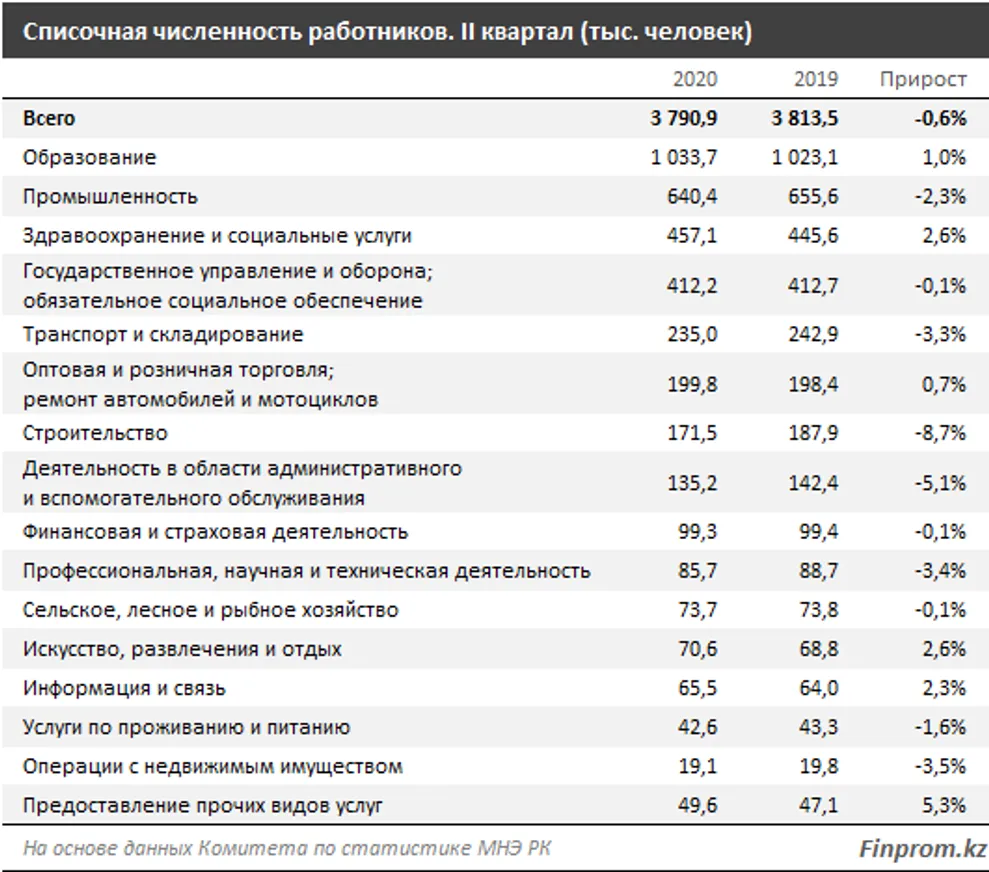 Списочная численность работников. II квартал (тыс. человек)

| | 2020 | 2019 | Прирост |
|---|---|---|---|
| Всего | 3 790,9 | 3 813,5 | -0,6% |
| Образование | 1 033,7 | 1 023,1 | 1,0% |
| Промышленность | 640,4 | 655,6 | -2,3% |
| Здравоохранение и социальные услуги | 457,1 | 445,6 | 2,6% |
| Государственное управление и оборона; обязательное социальное обеспечение | 412,2 | 412,7 | -0,1% |
| Транспорт и складирование | 235,0 | 242,9 | -3,3% |
| Оптовая и розничная торговля; ремонт автомобилей и мотоциклов | 199,8 | 198,4 | 0,7% |
| Строительство | 171,5 | 187,9 | -8,7% |
| Деятельность в области административного и вспомогательного обслуживания | 135,2 | 142,4 | -5,1% |
| Финансовая и страховая деятельность | 99,3 | 99,4 | -0,1% |
| Профессиональная, научная и техническая деятельность | 85,7 | 88,7 | -3,4% |
| Сельское, лесное и рыбное хозяйство | 73,7 | 73,8 | -0,1% |
| Искусство, развлечения и отдых | 70,6 | 68,8 | 2,6% |
| Информация и связь | 65,5 | 64,0 | 2,3% |
| Услуги по проживанию и питанию | 42,6 | 43,3 | -1,6% |
| Операции с недвижимым имуществом | 19,1 | 19,8 | -3,5% |
| Предоставление прочих видов услуг | 49,6 | 47,1 | 5,3% |

На основе данных Комитета по статистике МНЭ РК

Finprom.kz